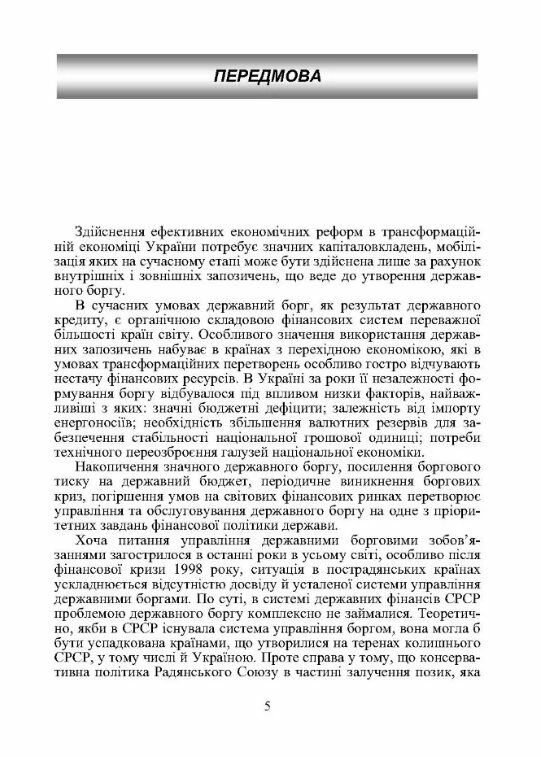 ПЕРЕДМОВА

Здійснення ефективних економічних реформ в трансформаційній економіці України потребує значних капіталовкладень, мобілізація яких на сучасному етапі може бути здійснена лише за рахунок внутрішніх і зовнішніх запозичень, що веде до утворення державного боргу.

В сучасних умовах державний борг, як результат державного кредиту, є органічною складовою фінансових систем переважної більшості країн світу. Особливого значення використання державних запозичень набуває в країнах з перехідною економікою, які в умовах трансформаційних перетворень особливо гостро відчувають нестачу фінансових ресурсів. В Україні за роки її незалежності формування боргу відбувалося під впливом низки факторів, найважливіші з яких: значні бюджетні дефіцити; залежність від імпорту енергоносіїв; необхідність збільшення валютних резервів для забезпечення стабільності національної грошової одиниці; потреби технічного переозброєння галузей національної економіки.

Накопичення значного державного боргу, посилення боргового тиску на державний бюджет, періодичне виникнення боргових криз, погіршення умов на світових фінансових ринках перетворює управління та обслуговування державного боргу на одне з пріоритетних завдань фінансової політики держави.

Хоча питання управління державними борговими зобов'язаннями загострилося в останні роки в усьому світі, особливо після фінансової кризи 1998 року, ситуація в пострадянських країнах ускладнюється відсутністю досвіду й усталеної системи управління державними боргами. По суті, в системі державних фінансів СРСР проблемою державного боргу комплексно не займалися. Теоретично, якби в СРСР існувала система управління боргом, вона могла б бути успадкована країнами, що утворилися на теренах колишнього СРСР, у тому числі й Україною. Проте справа у тому, що консервативна політика Радянського Союзу в частині залучення позик, яка

5